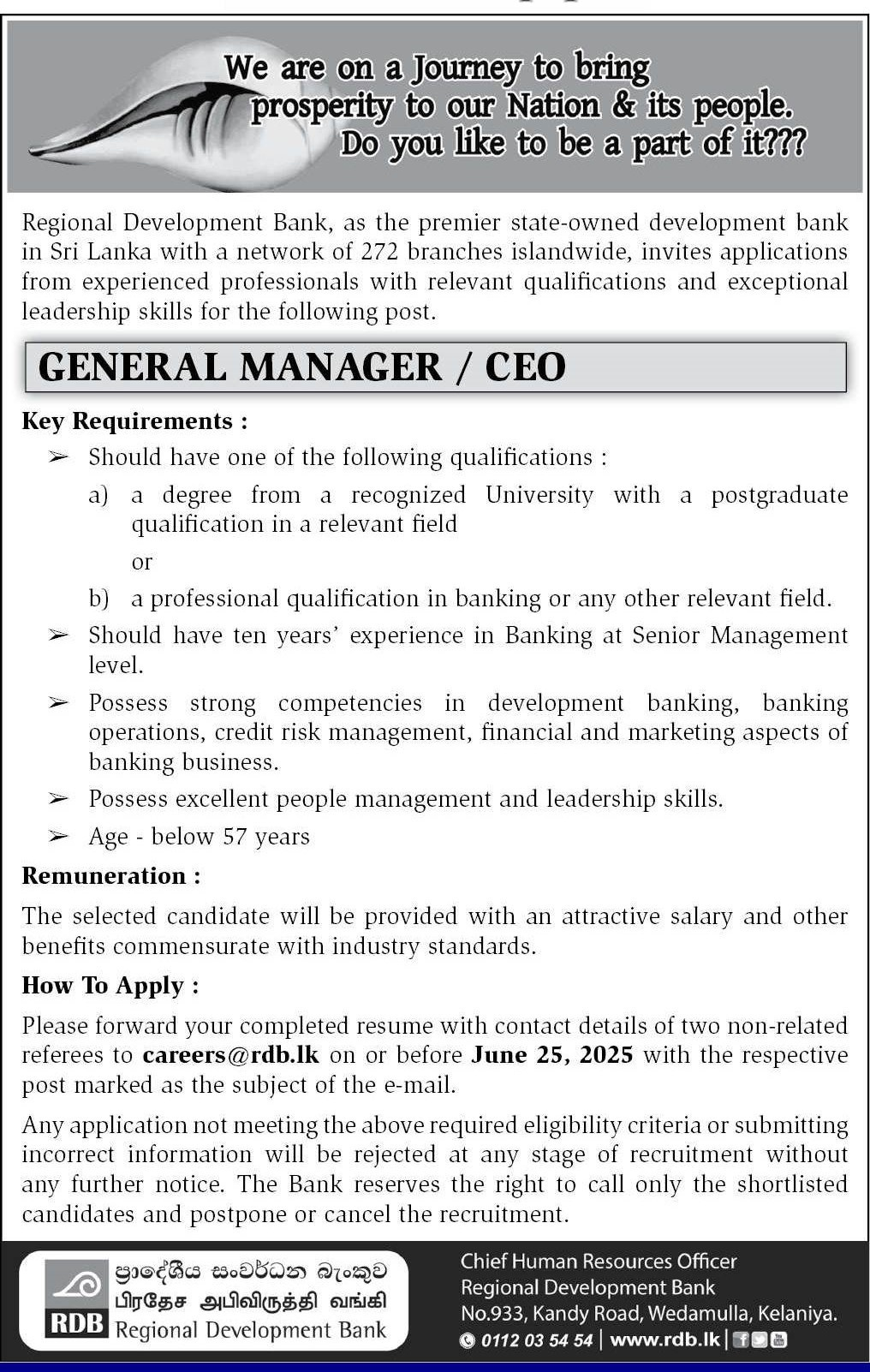 We are on a Journey to bring prosperity to our Nation & its people. Do you like to be a part of it???

Regional Development Bank, as the premier state-owned development bank in Sri Lanka with a network of 272 branches islandwide, invites applications from experienced professionals with relevant qualifications and exceptional leadership skills for the following post.

GENERAL MANAGER / CEO

Key Requirements :

➢ Should have one of the following qualifications :

a) a degree from a recognized University with a postgraduate qualification in a relevant field

or

b) a professional qualification in banking or any other relevant field.

➢ Should have ten years' experience in Banking at Senior Management level.

➢ Possess strong competencies in development banking, banking operations, credit risk management, financial and marketing aspects of banking business.

➢ Possess excellent people management and leadership skills.

➢ Age - below 57 years

Remuneration :

The selected candidate will be provided with an attractive salary and other benefits commensurate with industry standards.

How To Apply :

Please forward your completed resume with contact details of two non-related referees to careers@rdb.lk on or before June 25, 2025 with the respective post marked as the subject of the e-mail.

Any application not meeting the above required eligibility criteria or submitting incorrect information will be rejected at any stage of recruitment without any further notice. The Bank reserves the right to call only the shortlisted candidates and postpone or cancel the recruitment.

RDB
ප්‍රාදේශීය සංවර්ධන බැංකුව
பிரதேச அபிவிருத்தி வங்கி
Regional Development Bank

Chief Human Resources Officer
Regional Development Bank
No.933, Kandy Road, Wedamulla, Kelaniya.
0112 03 54 54 | www.rdb.lk |